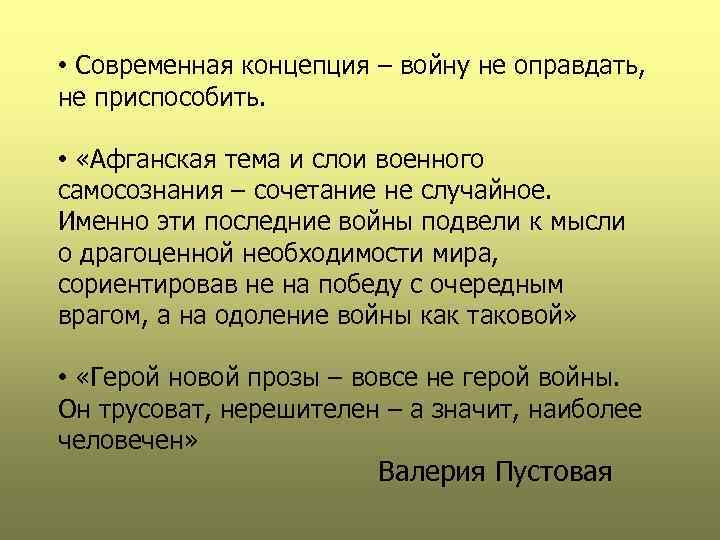 • Современная концепция – войну не оправдать, не приспособить.

• «Афганская тема и слои военного самосознания – сочетание не случайное. Именно эти последние войны подвели к мысли о драгоценной необходимости мира, сориентировав не на победу с очередным врагом, а на одоление войны как таковой»

• «Герой новой прозы – вовсе не герой войны. Он трусоват, нерешителен – а значит, наиболее человечен»

Валерия Пустовая